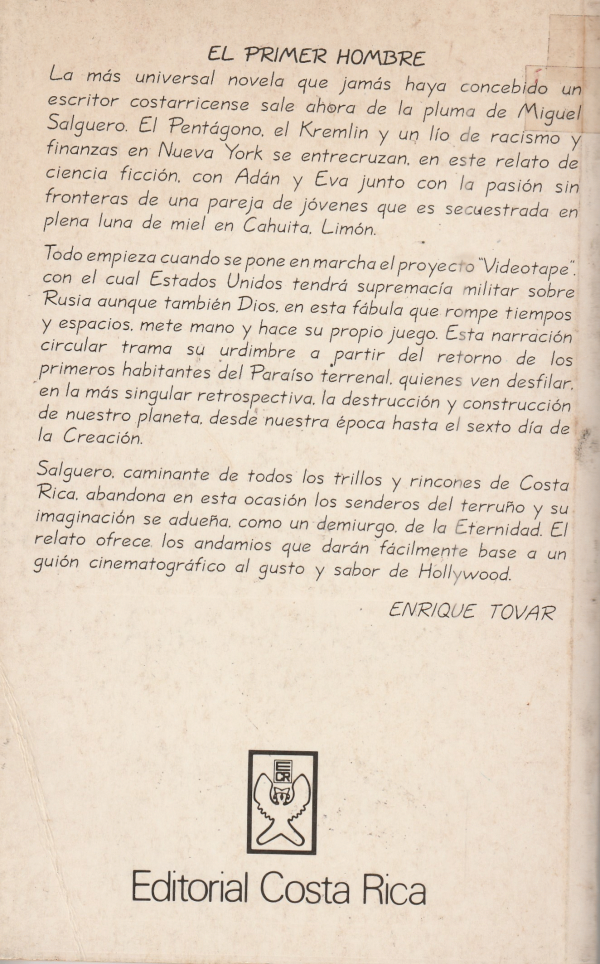 EL PRIMER HOMBRE

La más universal novela que jamás haya concebido un escritor costarricense sale ahora de la pluma de Miguel Salguero. El Pentágono, el Kremlin y un lío de racismo y finanzas en Nueva York se entrecruzan, en este relato de ciencia ficción, con Adán y Eva junto con la pasión sin fronteras de una pareja de jóvenes que es secuestrada en plena luna de miel en Cahuita, Limón.

Todo empieza cuando se pone en marcha el proyecto "Videotape", con el cual Estados Unidos tendrá supremacía militar sobre Rusia aunque también Dios, en esta fábula que rompe tiempos y espacios, mete mano y hace su propio juego. Esta narración circular trama su urdimbre a partir del retorno de los primeros habitantes del Paraíso terrenal, quienes ven desfilar, en la más singular retrospectiva, la destrucción y construcción de nuestro planeta, desde nuestra época hasta el sexto día de la Creación.

Salguero, caminante de todos los trillos y rincones de Costa Rica, abandona en esta ocasión los senderos del terruño y su imaginación se adueña, como un demiurgo, de la Eternidad. El relato ofrece los andamios que darán fácilmente base a un guión cinematográfico al gusto y sabor de Hollywood.

ENRIQUE TOVAR

ECR

Editorial Costa Rica